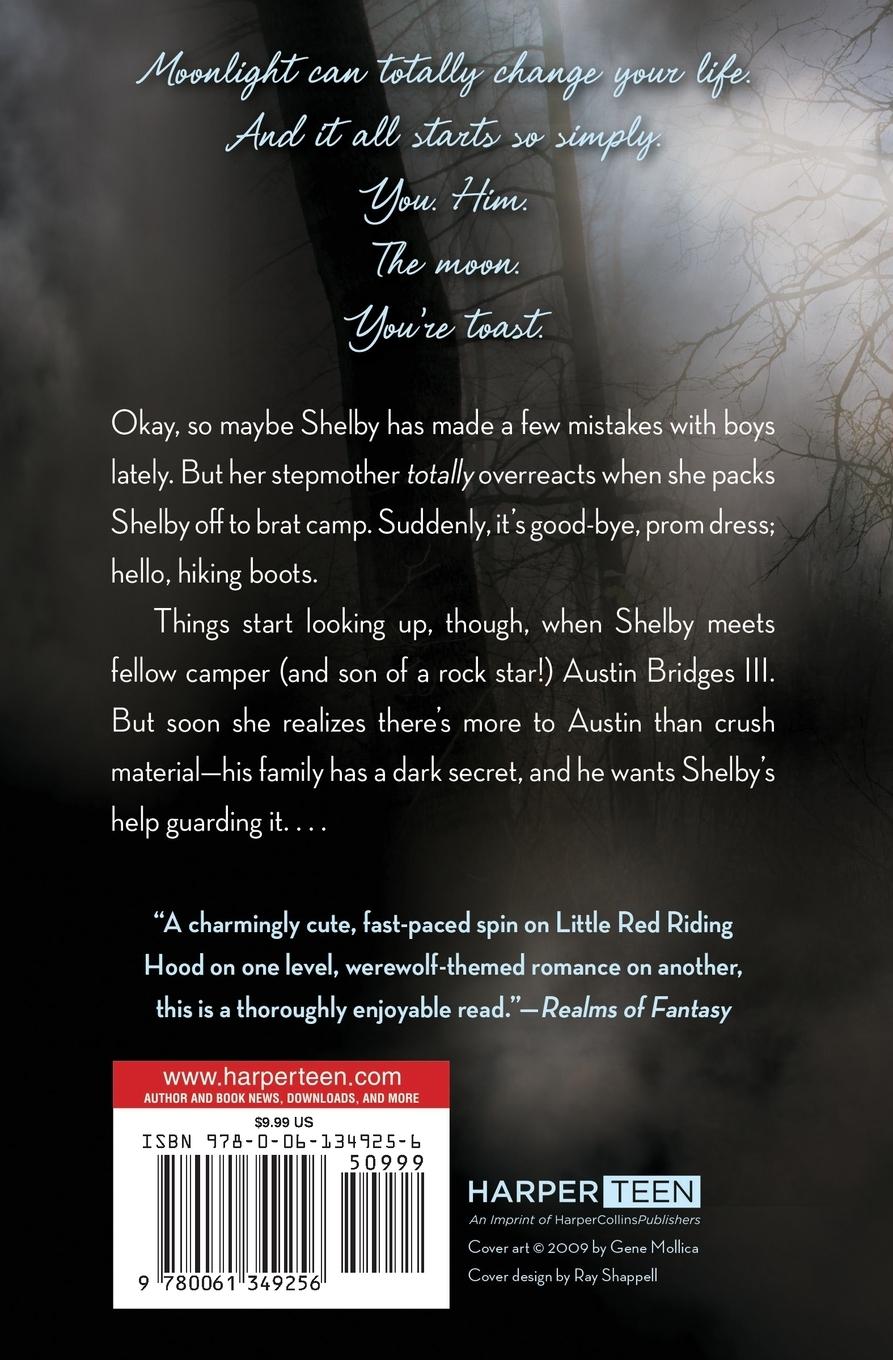 Moonlight can totally change your life.
And it all starts so simply.
You. Him.
The moon.
You're toast.

Okay, so maybe Shelby has made a few mistakes with boys lately. But her stepmother totally overreacts when she packs Shelby off to brat camp. Suddenly, it's good-bye, prom dress; hello, hiking boots.

Things start looking up, though, when Shelby meets fellow camper (and son of a rock star!) Austin Bridges III. But soon she realizes there's more to Austin than crush material—his family has a dark secret, and he wants Shelby's help guarding it. . . .

"A charmingly cute, fast-paced spin on Little Red Riding Hood on one level, werewolf-themed romance on another, this is a thoroughly enjoyable read."—Realms of Fantasy

www.harperteen.com
AUTHOR AND BOOK NEWS, DOWNLOADS, AND MORE

$9.99 US
ISBN 978-0-06-134925-6
50999
9 780061 349256

HARPER TEEN
An Imprint of HarperCollinsPublishers
Cover art © 2009 by Gene Mollica
Cover design by Ray Shappell